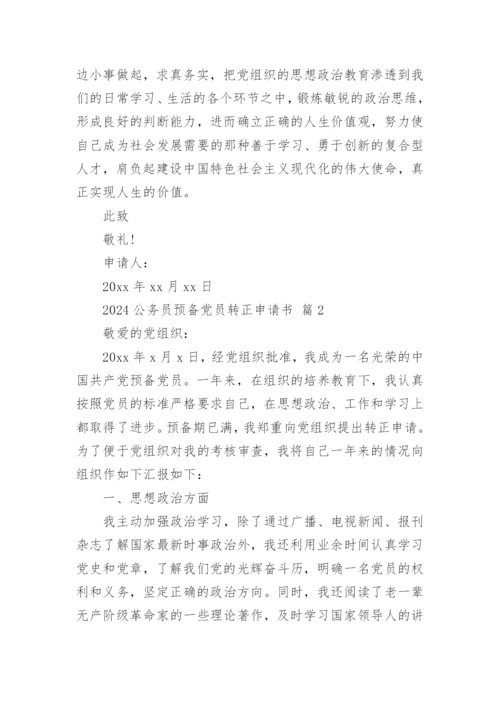 边小事做起，求真务实，把党组织的思想政治教育渗透到我们的日常学习、生活的各个环节之中，锻炼敏锐的政治思维，形成良好的判断能力，进而确立正确的人生价值观，努力使自己成为社会发展需要的那种善于学习、勇于创新的复合型人才，肩负起建设中国特色社会主义现代化的伟大使命，真正实现人生的价值。

此致

敬礼！

申请人：

20xx 年 xx 月 xx 日

2024 公务员预备党员转正申请书 篇 2

敬爱的党组织：

20xx 年 x 月 x 日，经党组织批准，我成为一名光荣的中国共产党预备党员。一年来，在组织的培养教育下，我认真按照党员的标准严格要求自己，在思想政治、工作和学习上都取得了进步。预备期已满，我郑重向党组织提出转正申请。为了便于党组织对我的考核审查，我将自己一年来的情况向组织作如下汇报如下：

一、思想政治方面

我主动加强政治学习，除了通过广播、电视新闻、报刊杂志了解国家最新时事政治外，我还利用业余时间认真学习党史和党章，了解我们党的光辉奋斗历，明确一名党员的权利和义务，坚定正确的政治方向。同时，我还阅读了老一辈无产阶级革命家的一些理论著作，及时学习国家领导人的讲